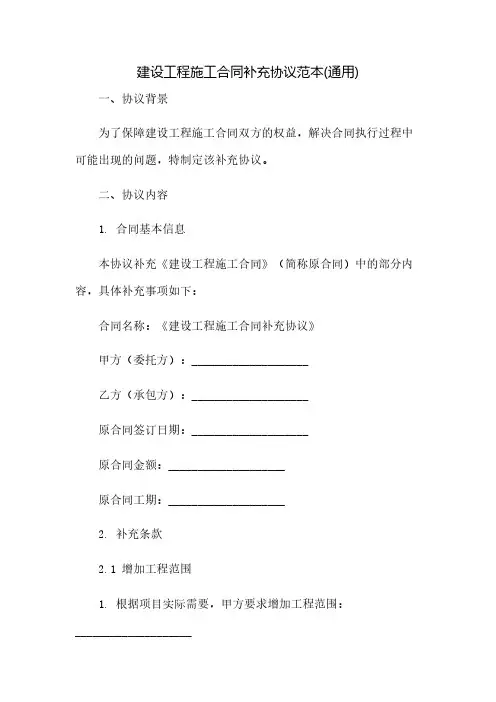 建设工程施工合同补充协议范本(通用)

一、协议背景

为了保障建设工程施工合同双方的权益，解决合同执行过程中可能出现的问题，特制定该补充协议。

二、协议内容

1. 合同基本信息

本协议补充《建设工程施工合同》（简称原合同）中的部分内容，具体补充事项如下：

合同名称：《建设工程施工合同补充协议》

甲方（委托方）：____________________

乙方（承包方）：____________________

原合同签订日期：____________________

原合同金额：____________________

原合同工期：____________________

2. 补充条款

2.1 增加工程范围

1. 根据项目实际需要，甲方要求增加工程范围：____________________